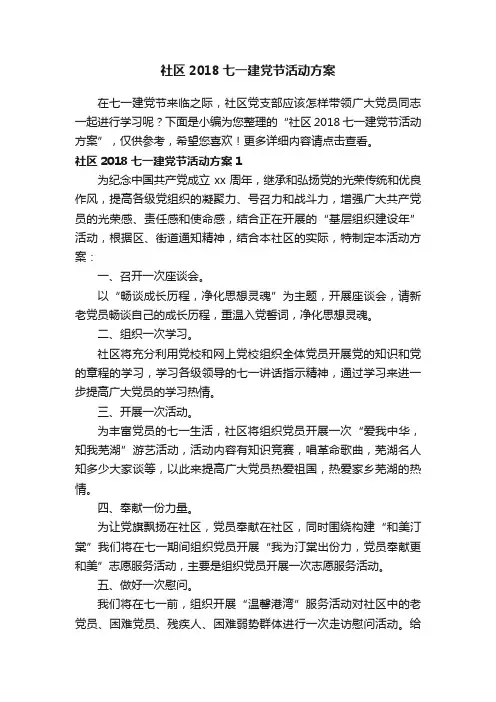 社区 2018 七一建党节活动方案

在七一建党节来临之际，社区党支部应该怎样带领广大党员同志一起进行学习呢？下面是小编为您整理的“社区 2018 七一建党节活动方案”，仅供参考，希望您喜欢！更多详细内容请点击查看。

社区 2018 七一建党节活动方案 1

为纪念中国共产党成立 xx 周年，继承和弘扬党的光荣传统和优良作风，提高各级党组织的凝聚力、号召力和战斗力，增强广大共产党员的光荣感、责任感和使命感，结合正在开展的“基层组织建设年”活动，根据区、街道通知精神，结合本社区的实际，特制定本活动方案：

一、召开一次座谈会。

以“畅谈成长历程，净化思想灵魂”为主题，开展座谈会，请新老党员畅谈自己的成长历程，重温入党誓词，净化思想灵魂。

二、组织一次学习。

社区将充分利用党校和网上党校组织全体党员开展党的知识和党的章程的学习，学习各级领导的七一讲话指示精神，通过学习来进一步提高广大党员的学习热情。

三、开展一次活动。

为丰富党员的七一生活，社区将组织党员开展一次“爱我中华，知我芜湖”游艺活动，活动内容有知识竞赛，唱革命歌曲，芜湖名人知多少大家谈等，以此来提高广大党员热爱祖国，热爱家乡芜湖的热情。

四、奉献一份力量。

为让党旗飘扬在社区，党员奉献在社区，同时围绕构建“和美汀棠”我们将在七一期间组织党员开展“我为汀棠出份力，党员奉献更和美”志愿服务活动，主要是组织党员开展一次志愿服务活动。

五、做好一次慰问。

我们将在七一前，组织开展“温馨港湾”服务活动对社区中的老党员、困难党员、残疾人、困难弱势群体进行一次走访慰问活动。给